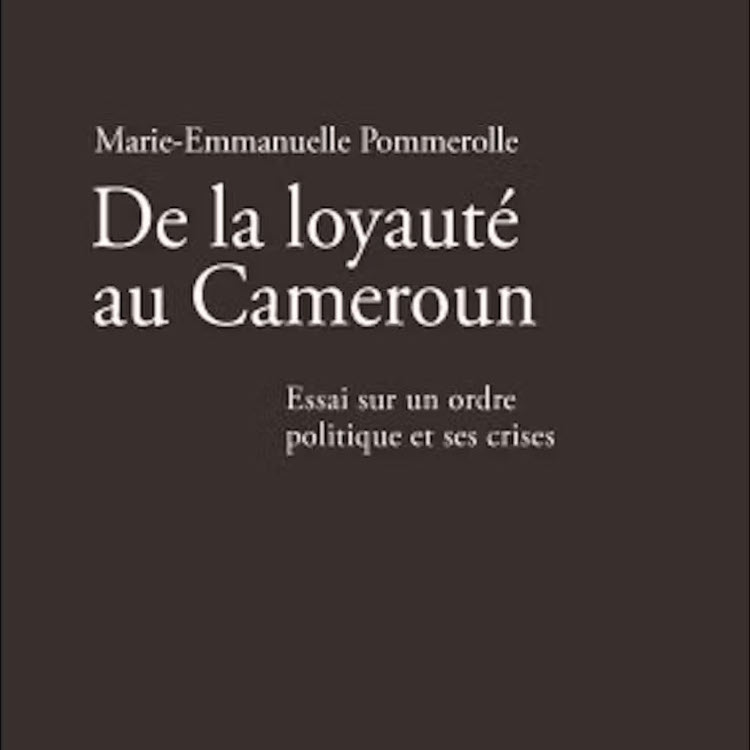 Marie-Emmanuelle Pommerolle

De la loyauté au Cameroun

Essai sur un ordre politique et ses crises